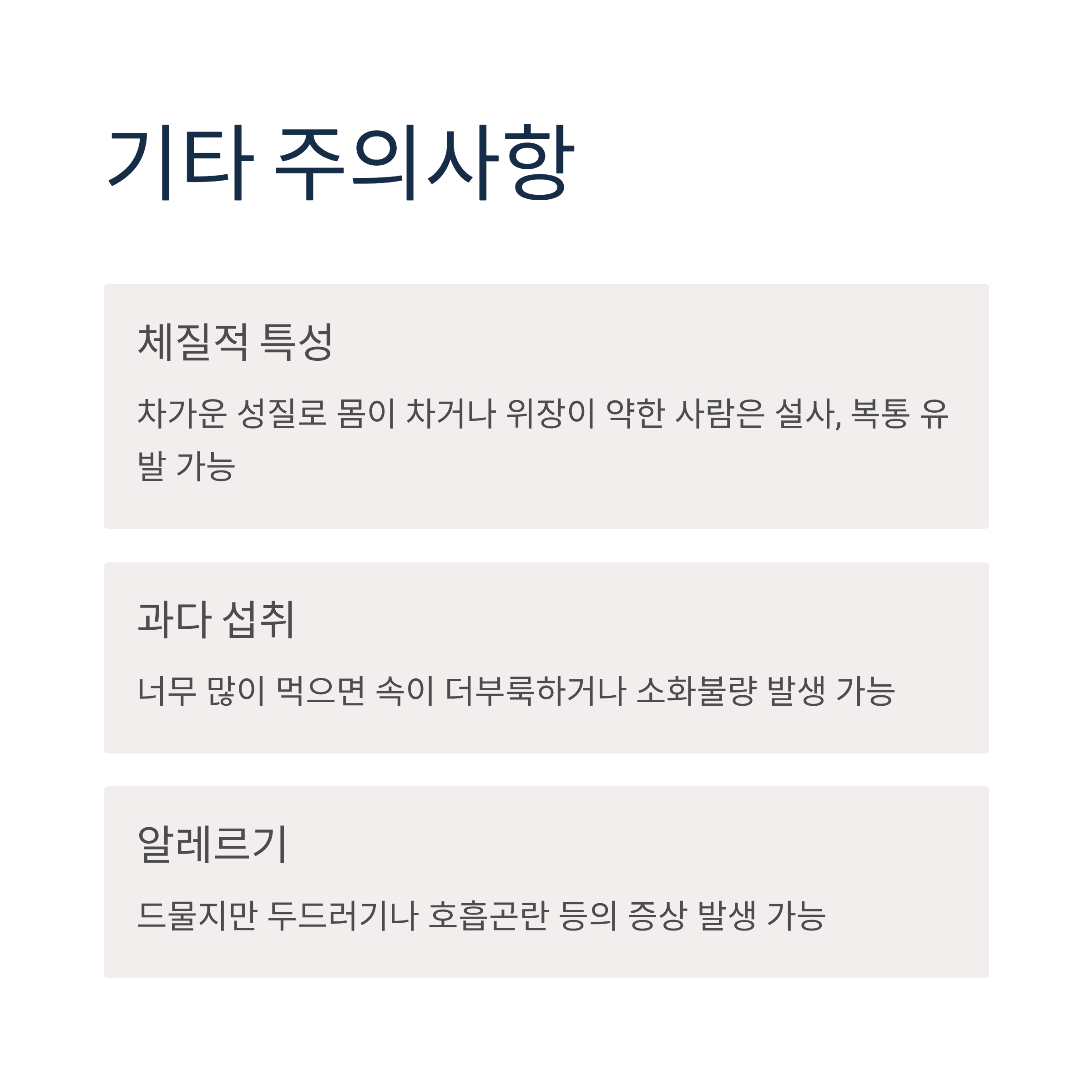 기타 주의사항

체질적 특성

차가운 성질로 몸이 차거나 위장이 약한 사람은 설사, 복통 유발 가능

과다 섭취

너무 많이 먹으면 속이 더부룩하거나 소화불량 발생 가능

알레르기

드물지만 두드러기나 호흡곤란 등의 증상 발생 가능